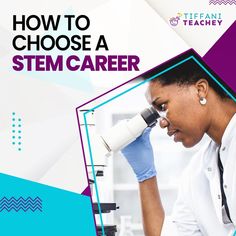 HOW TO CHOOSE A STEM CAREER

TIFFANI TEACHEY